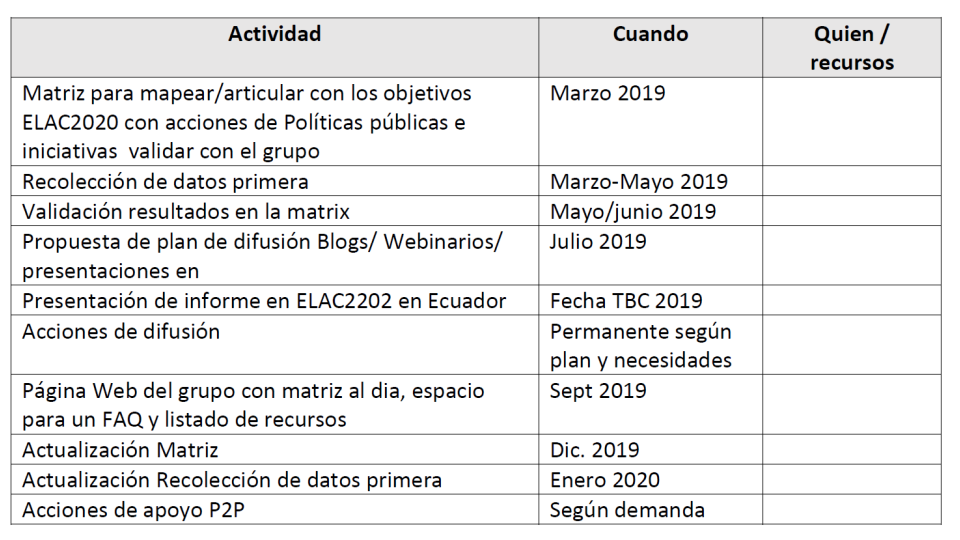 | Actividad | Cuando | Quien / recursos |
|---|---|---|
| Matriz para mapear/articular con los objetivos ELAC2020 con acciones de Políticas públicas e iniciativas validar con el grupo | Marzo 2019 | |
| Recolección de datos primera | Marzo-Mayo 2019 | |
| Validación resultados en la matrix | Mayo/junio 2019 | |
| Propuesta de plan de difusión Blogs/ Webinarios/ presentaciones en | Julio 2019 | |
| Presentación de informe en ELAC2202 en Ecuador | Fecha TBC 2019 | |
| Acciones de difusión | Permanente según plan y necesidades | |
| Página Web del grupo con matriz al dia, espacio para un FAQ y listado de recursos | Sept 2019 | |
| Actualización Matriz | Dic. 2019 | |
| Actualización Recolección de datos primera | Enero 2020 | |
| Acciones de apoyo P2P | Según demanda | |